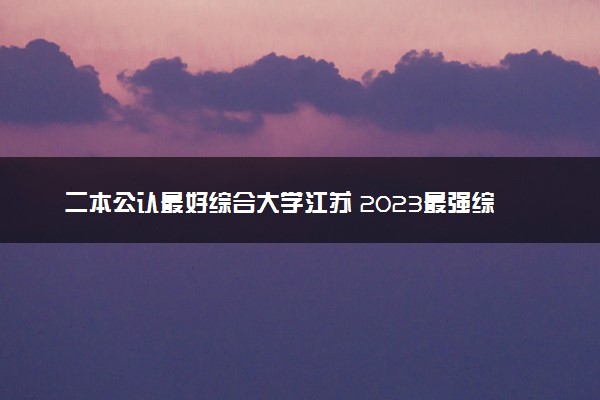 二本公认最好综合大学江苏 2023最强综